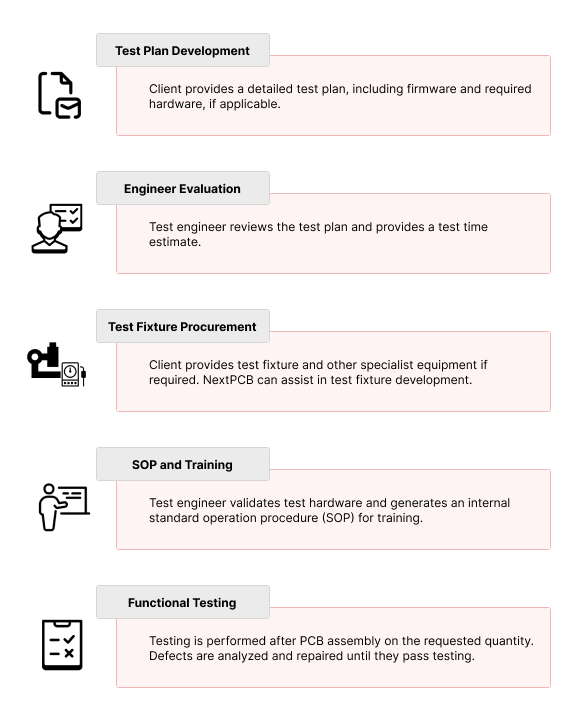 Test Plan Development

Client provides a detailed test plan, including firmware and required hardware, if applicable.

Engineer Evaluation

Test engineer reviews the test plan and provides a test time estimate.

Test Fixture Procurement

Client provides test fixture and other specialist equipment if required. NextPCB can assist in test fixture development.

SOP and Training

Test engineer validates test hardware and generates an internal standard operation procedure (SOP) for training.

Functional Testing

Testing is performed after PCB assembly on the requested quantity. Defects are analyzed and repaired until they pass testing.